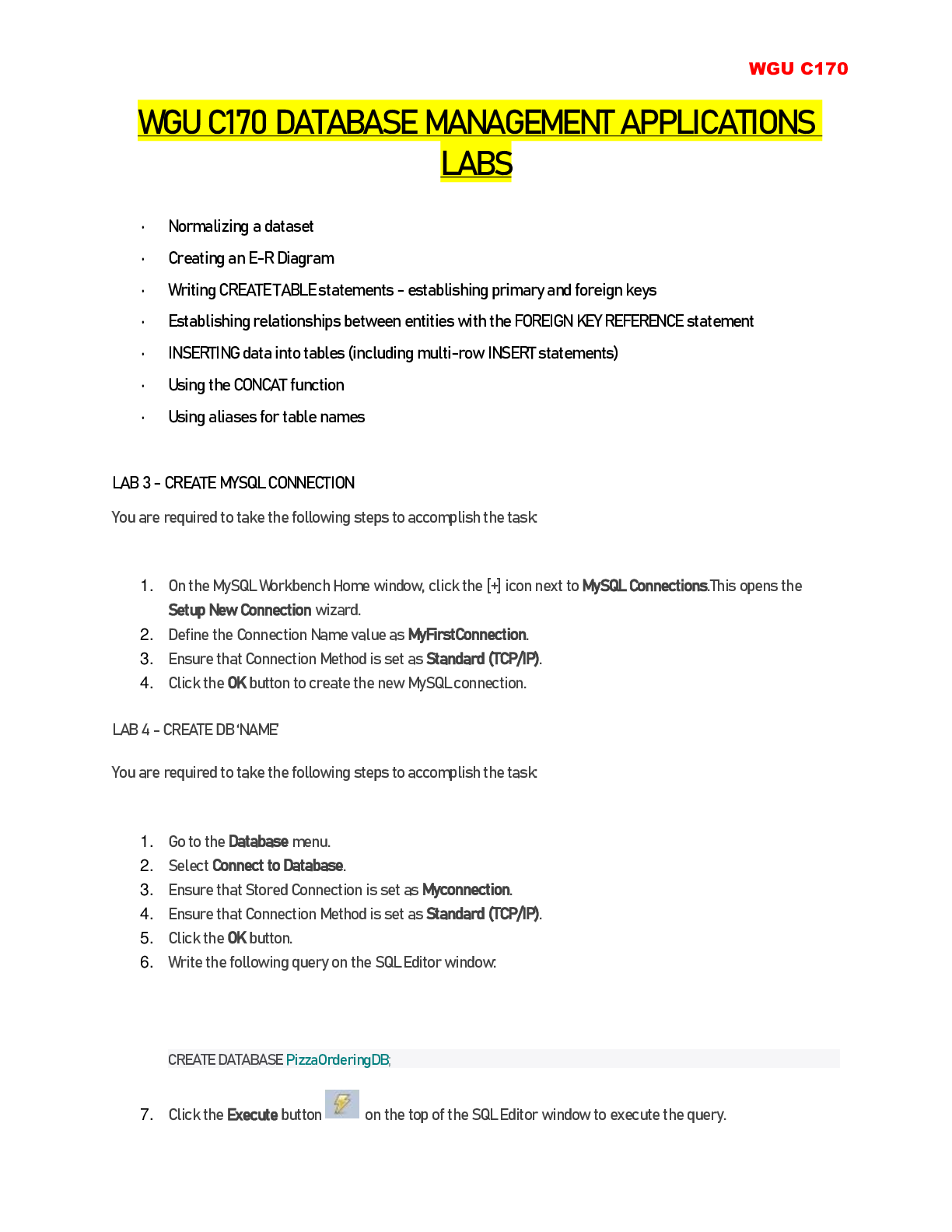 WGU C170

WGU C170 DATABASE MANAGEMENT APPLICATIONS LABS

• Normalizing a dataset
• Creating an E-R Diagram
• Writing CREATE TABLE statements - establishing primary and foreign keys
• Establishing relationships between entities with the FOREIGN KEY REFERENCE statement
• INSERTING data into tables (including multi-row INSERT statements)
• Using the CONCAT function
• Using aliases for table names

LAB 3 - CREATE MYSQL CONNECTION

You are required to take the following steps to accomplish the task:

1. On the MySQL Workbench Home window, click the [+] icon next to MySQL Connections.This opens the Setup New Connection wizard.
2. Define the Connection Name value as MyFirstConnection.
3. Ensure that Connection Method is set as Standard (TCP/IP).
4. Click the OK button to create the new MySQL connection.

LAB 4 - CREATE DB 'NAME'

You are required to take the following steps to accomplish the task:

1. Go to the Database menu.
2. Select Connect to Database.
3. Ensure that Stored Connection is set as Myconnection.
4. Ensure that Connection Method is set as Standard (TCP/IP).
5. Click the OK button.
6. Write the following query on the SQL Editor window:

CREATE DATABASE PizzaOrderingDB;

7. Click the Execute button on the top of the SQL Editor window to execute the query.